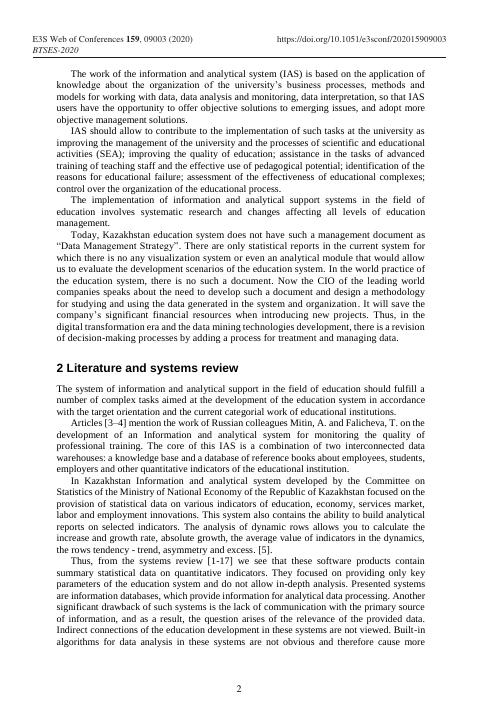 E3S Web of Conferences 159, 09003 (2020)
BTSES-2020

https://doi.org/10.1051/e3sconf/202015909003

The work of the information and analytical system (IAS) is based on the application of knowledge about the organization of the university's business processes, methods and models for working with data, data analysis and monitoring, data interpretation, so that IAS users have the opportunity to offer objective solutions to emerging issues, and adopt more objective management solutions.

IAS should allow to contribute to the implementation of such tasks at the university as improving the management of the university and the processes of scientific and educational activities (SEA); improving the quality of education; assistance in the tasks of advanced training of teaching staff and the effective use of pedagogical potential; identification of the reasons for educational failure; assessment of the effectiveness of educational complexes; control over the organization of the educational process.

The implementation of information and analytical support systems in the field of education involves systematic research and changes affecting all levels of education management.

Today, Kazakhstan education system does not have such a management document as "Data Management Strategy". There are only statistical reports in the current system for which there is no any visualization system or even an analytical module that would allow us to evaluate the development scenarios of the education system. In the world practice of the education system, there is no such a document. Now the CIO of the leading world companies speaks about the need to develop such a document and design a methodology for studying and using the data generated in the system and organization. It will save the company's significant financial resources when introducing new projects. Thus, in the digital transformation era and the data mining technologies development, there is a revision of decision-making processes by adding a process for treatment and managing data.

2 Literature and systems review

The system of information and analytical support in the field of education should fulfill a number of complex tasks aimed at the development of the education system in accordance with the target orientation and the current categorial work of educational institutions.

Articles [3–4] mention the work of Russian colleagues Mitin, A. and Falicheva, T. on the development of an Information and analytical system for monitoring the quality of professional training. The core of this IAS is a combination of two interconnected data warehouses: a knowledge base and a database of reference books about employees, students, employers and other quantitative indicators of the educational institution.

In Kazakhstan Information and analytical system developed by the Committee on Statistics of the Ministry of National Economy of the Republic of Kazakhstan focused on the provision of statistical data on various indicators of education, economy, services market, labor and employment innovations. This system also contains the ability to build analytical reports on selected indicators. The analysis of dynamic rows allows you to calculate the increase and growth rate, absolute growth, the average value of indicators in the dynamics, the rows tendency - trend, asymmetry and excess. [5].

Thus, from the systems review [1-17] we see that these software products contain summary statistical data on quantitative indicators. They focused on providing only key parameters of the education system and do not allow in-depth analysis. Presented systems are information databases, which provide information for analytical data processing. Another significant drawback of such systems is the lack of communication with the primary source of information, and as a result, the question arises of the relevance of the provided data. Indirect connections of the education development in these systems are not viewed. Built-in algorithms for data analysis in these systems are not obvious and therefore cause more

2